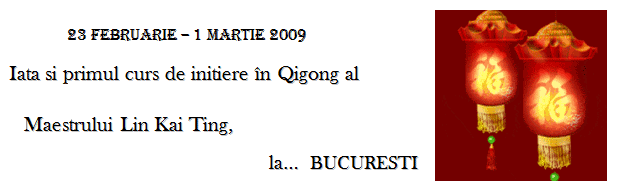 23 FEBRUARIE – 1 MARTIE 2009

Iata si primul curs de initiere în Qigong al

Maestrului Lin Kai Ting,

la... BUCURESTI

福

福